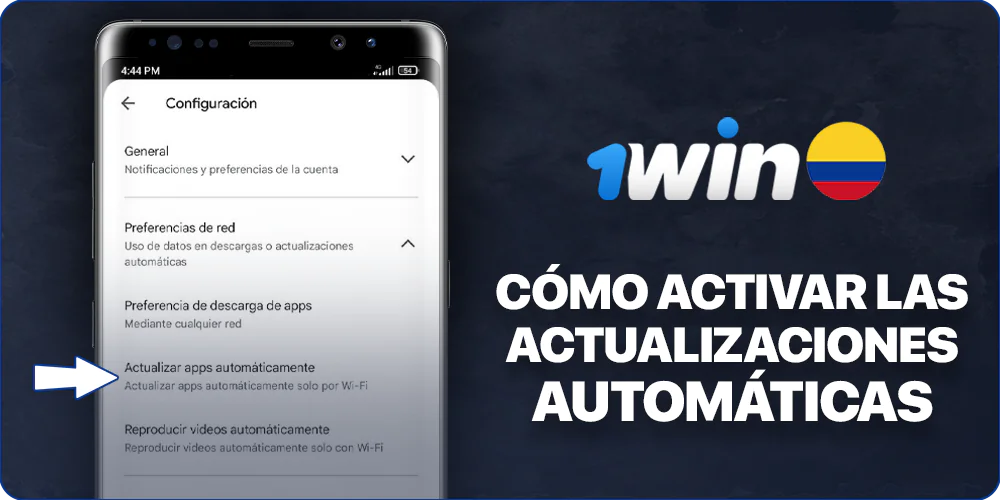 4:44 PM

54

Configuración

General
Notificaciones y preferencias de la cuenta

Preferencias de red
Uso de datos en descargas o actualizaciones automáticas

Preferencia de descarga de apps
Mediante cualquier red

Actualizar apps automáticamente
Actualizar apps automáticamente solo por Wi-Fi

Reproducir videos automáticamente
Reproducir videos automáticamente solo con Wi-Fi

1win

CÓMO ACTIVAR LAS ACTUALIZACIONES AUTOMÁTICAS